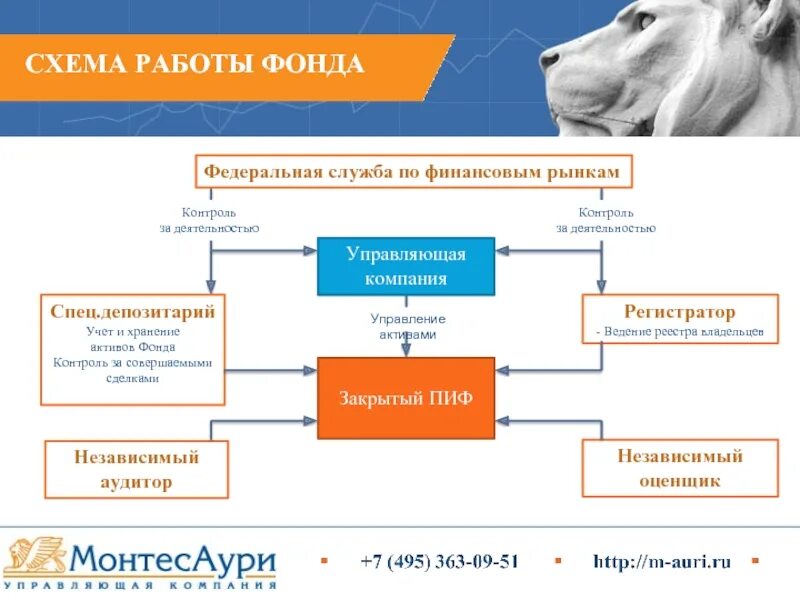 СХЕМА РАБОТЫ ФОНДА

Федеральная служба по финансовым рынкам

Контроль за деятельностью

Контроль за деятельностью

Управляющая компания

Спец.депозитарий
Учет и хранение активов Фонда
Контроль за совершаемыми сделками

Управление активами

Регистратор
- Ведение реестра владельцев

Закрытый ПИФ

Независимый аудитор

Независимый оценщик

МонтесАури
УПРАВЛЯЮЩАЯ КОМПАНИЯ

+7 (495) 363-09-51

http://m-auri.ru